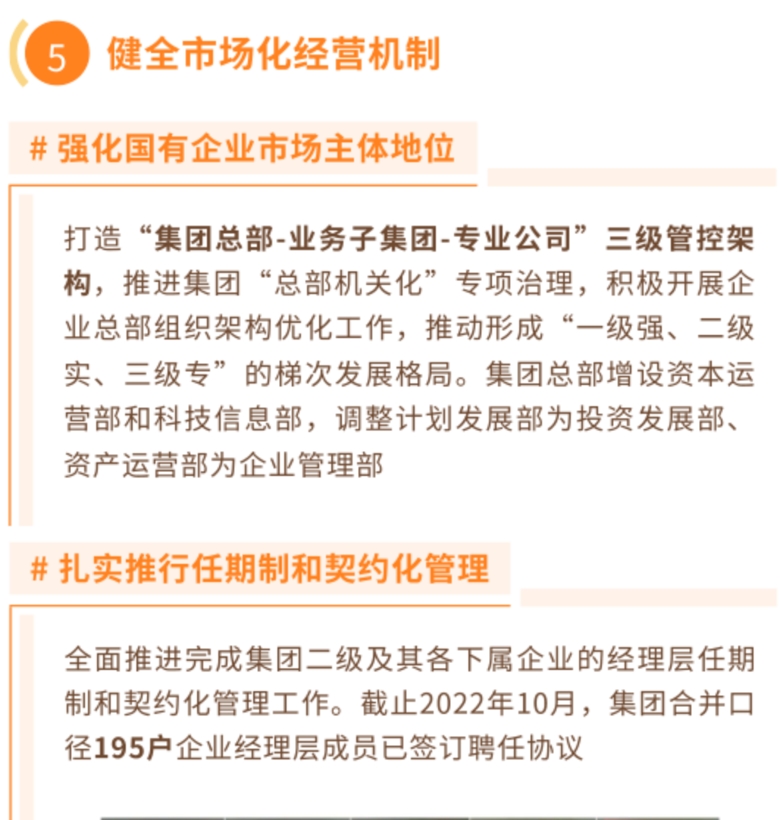 5 健全市场化经营机制

# 强化国有企业市场主体地位

打造“集团总部-业务子集团-专业公司”三级管控架构，推进集团“总部机关化”专项治理，积极开展企业总部组织架构优化工作，推动形成“一级强、二级实、三级专”的梯次发展格局。集团总部增设资本运营部和科技信息部，调整计划发展部为投资发展部、资产运营部为企业管理部

# 扎实推行任期制和契约化管理

全面推进完成集团二级及其各下属企业的经理层任期制和契约化管理工作。截止2022年10月，集团合并口径195户企业经理层成员已签订聘任协议